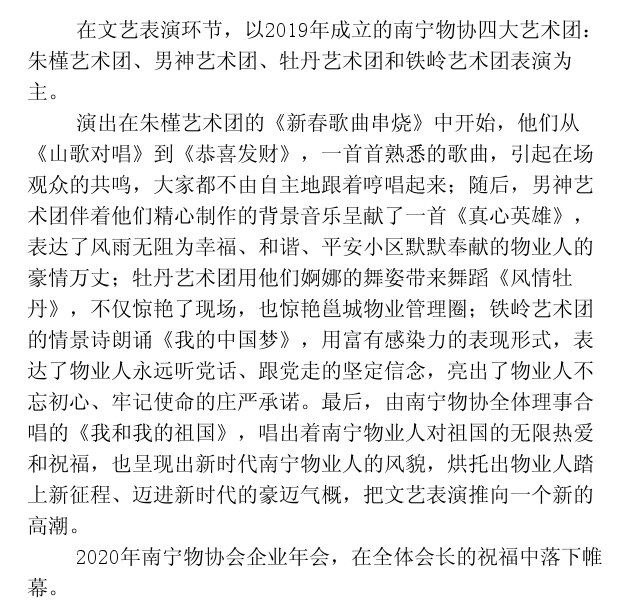 在文艺表演环节，以2019年成立的南宁物协四大艺术团：朱槿艺术团、男神艺术团、牡丹艺术团和铁岭艺术团表演为主。

演出在朱槿艺术团的《新春歌曲串烧》中开始，他们从《山歌对唱》到《恭喜发财》，一首首熟悉的歌曲，引起在场观众的共鸣，大家都不由自主地跟着哼唱起来；随后，男神艺术团伴着他们精心制作的背景音乐呈献了一首《真心英雄》，表达了风雨无阻为幸福、和谐、平安小区默默奉献的物业人的豪情万丈；牡丹艺术团用他们婀娜的舞姿带来舞蹈《风情牡丹》，不仅惊艳了现场，也惊艳邕城物业管理圈；铁岭艺术团的情景诗朗诵《我的中国梦》，用富有感染力的表现形式，表达了物业人永远听党话、跟党走的坚定信念，亮出了物业人不忘初心、牢记使命的庄严承诺。最后，由南宁物协全体理事合唱的《我和我的祖国》，唱出着南宁物业人对祖国的无限热爱和祝福，也呈现出新时代南宁物业人的风貌，烘托出物业人踏上新征程、迈进新时代的豪迈气概，把文艺表演推向一个新的高潮。

2020年南宁物协会企业年会，在全体会长的祝福中落下帷幕。